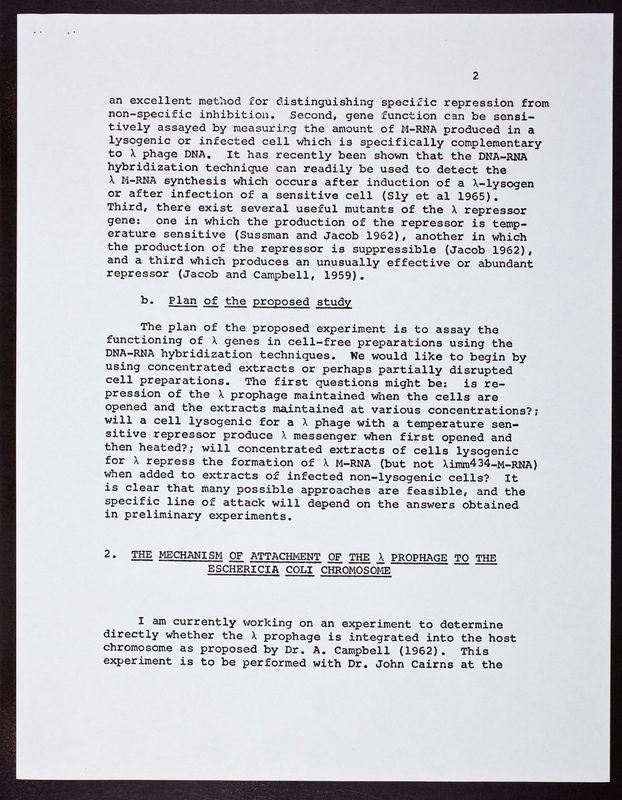 2

an excellent method for distinguishing specific repression from non-specific inhibition. Second, gene function can be sensitively assayed by measuring the amount of M-RNA produced in a lysogenic or infected cell which is specifically complementary to λ phage DNA. It has recently been shown that the DNA-RNA hybridization technique can readily be used to detect the λ M-RNA synthesis which occurs after induction of a λ-lysogen or after infection of a sensitive cell (Sly et al 1965). Third, there exist several useful mutants of the λ repressor gene: one in which the production of the repressor is temperature sensitive (Sussman and Jacob 1962), another in which the production of the repressor is suppressible (Jacob 1962), and a third which produces an unusually effective or abundant repressor (Jacob and Campbell, 1959).

b. Plan of the proposed study

The plan of the proposed experiment is to assay the functioning of λ genes in cell-free preparations using the DNA-RNA hybridization techniques. We would like to begin by using concentrated extracts or perhaps partially disrupted cell preparations. The first questions might be: is repression of the λ prophage maintained when the cells are opened and the extracts maintained at various concentrations?; will a cell lysogenic for a λ phage with a temperature sensitive repressor produce λ messenger when first opened and then heated?; will concentrated extracts of cells lysogenic for λ repress the formation of λ M-RNA (but not λimm434-M-RNA) when added to extracts of infected non-lysogenic cells? It is clear that many possible approaches are feasible, and the specific line of attack will depend on the answers obtained in preliminary experiments.

2. THE MECHANISM OF ATTACHMENT OF THE λ PROPHAGE TO THE ESCHERICIA COLI CHROMOSOME

I am currently working on an experiment to determine directly whether the λ prophage is integrated into the host chromosome as proposed by Dr. A. Campbell (1962). This experiment is to be performed with Dr. John Cairns at the